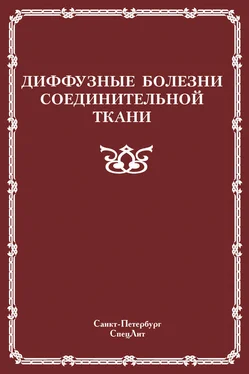 ДИФФУЗНЫЕ БОЛЕЗНИ СОЕДИНИТЕЛЬНОЙ ТКАНИ

Санкт-Петербург
СпецЛит